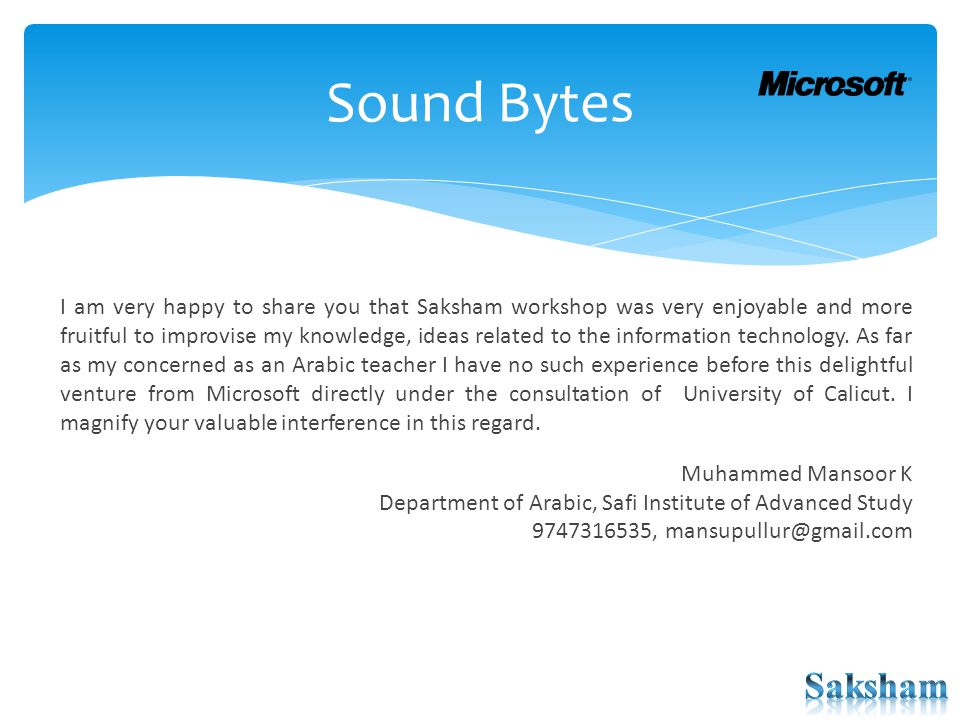 Sound Bytes

Microsoft

I am very happy to share you that Saksham workshop was very enjoyable and more fruitful to improvise my knowledge, ideas related to the information technology. As far as my concerned as an Arabic teacher I have no such experience before this delightful venture from Microsoft directly under the consultation of University of Calicut. I magnify your valuable interference in this regard.

Muhammed Mansoor K
Department of Arabic, Safi Institute of Advanced Study
9747316535, mansupullur@gmail.com

Saksham